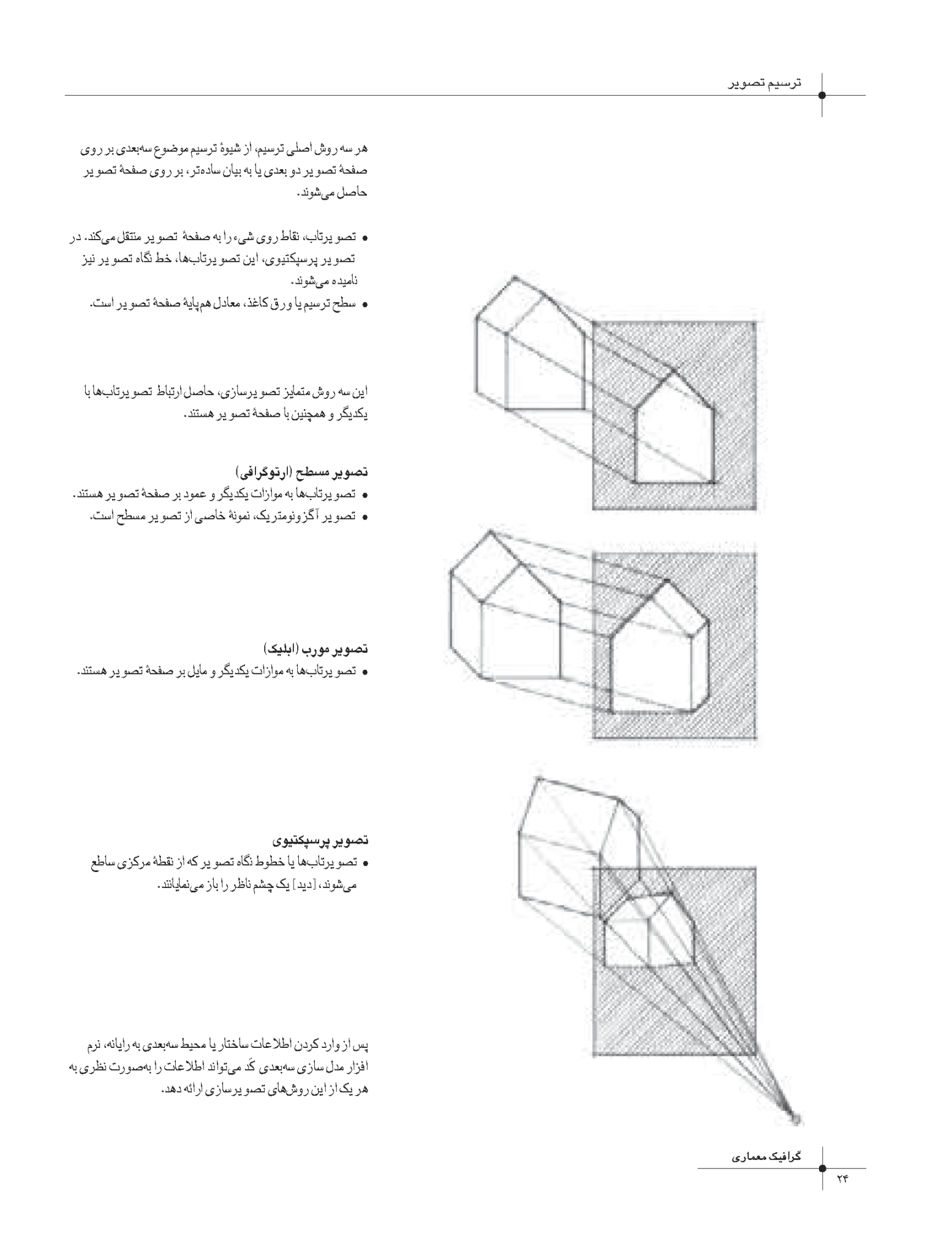 ترسیم تصویر

هر سه روش اصلی ترسیم، از شیوهٔ ترسیم موضوع سه‌بعدی بر روی صفحهٔ تصویر دو بعدی یا به بیان ساده‌تر، بر روی صفحهٔ تصویر حاصل می‌شوند.

• تصویرتاب، نقاط روی شیء را به صفحهٔ تصویر منتقل می‌کند. در تصویر پرسپکتیوی، این تصویرتاب‌ها، خط نگاه تصویر نیز نامیده می‌شوند.
• سطح ترسیم یا ورق کاغذ، معادل هم‌پایهٔ صفحهٔ تصویر است.

این سه روش متمایز تصویرسازی، حاصل ارتباط تصویرتاب‌ها با یکدیگر و همچنین با صفحهٔ تصویر هستند.

تصویر مسطح (ارتوگرافی)
• تصویرتاب‌ها به موازات یکدیگر و عمود بر صفحهٔ تصویر هستند.
• تصویر آگزونومتریک، نمونهٔ خاصی از تصویر مسطح است.

تصویر مورب (ابلیک)
• تصویرتاب‌ها به موازات یکدیگر و مایل بر صفحهٔ تصویر هستند.

تصویر پرسپکتیوی
• تصویرتاب‌ها یا خطوط نگاه تصویر که از نقطهٔ مرکزی ساطع می‌شوند، [دید] یک چشم ناظر را باز می‌نمایانند.

پس از وارد کردن اطلاعات ساختار یا محیط سه‌بعدی به رایانه، نرم افزار مدل سازی سه‌بعدی کَد می‌تواند اطلاعات را به‌صورت نظری به هر یک از این روش‌های تصویرسازی ارائه دهد.

گرافیک معماری
۲۴